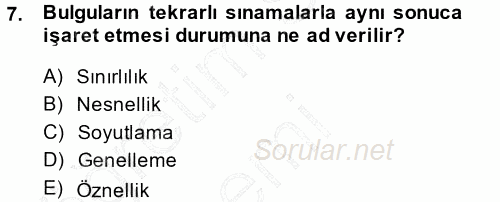 7. Bulguların tekrarlı sınamalarla aynı sonuca işaret etmesi durumuna ne ad verilir?

A) Sınırlılık
B) Nesnellik
C) Soyutlama
D) Genelleme
E) Öznellik

Sorular.net